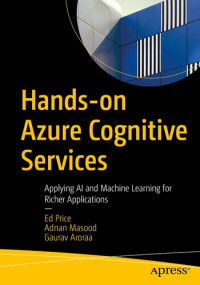 Hands-on Azure Cognitive Services

Applying AI and Machine Learning for Richer Applications

—

Ed Price
Adnan Masood
Gaurav Aroraa

apress®